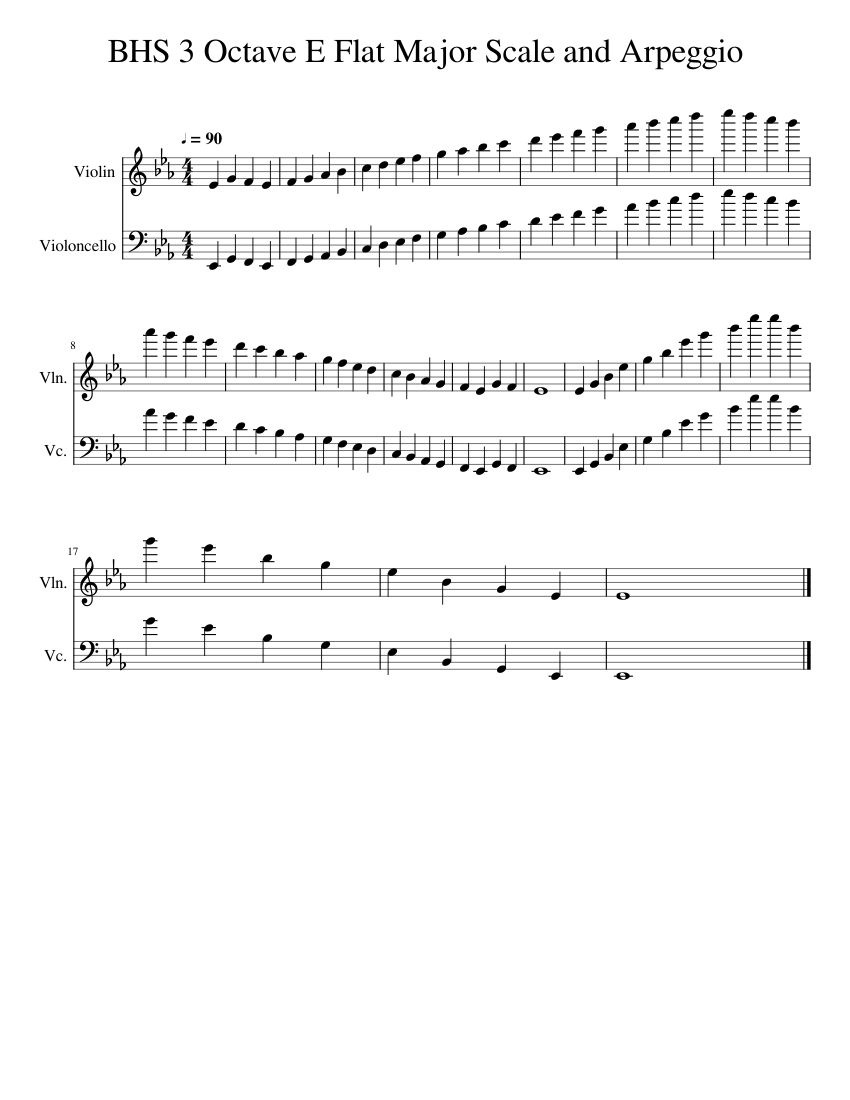 BHS 3 Octave E Flat Major Scale and Arpeggio

♩ = 90

Violin

Violoncello

8

Vln.

Vc.

17

Vln.

Vc.